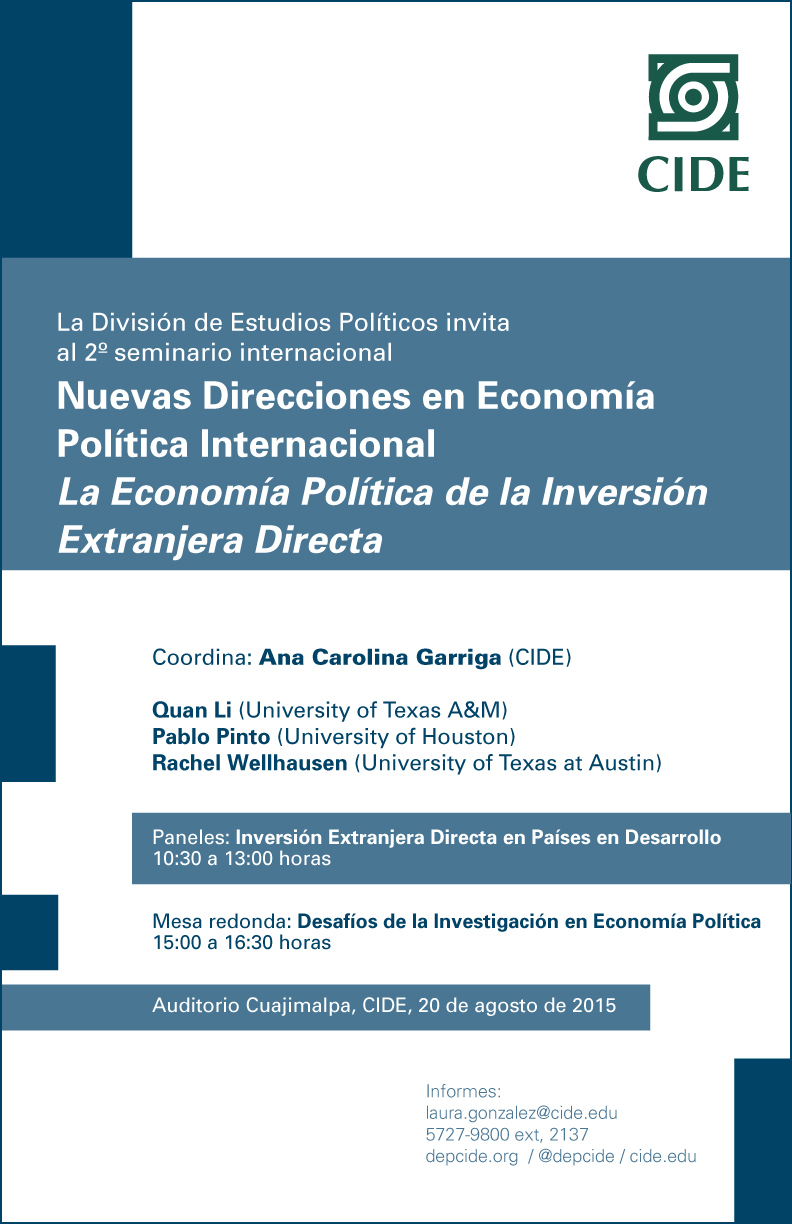 CIDE

La División de Estudios Políticos invita al 2º seminario internacional

Nuevas Direcciones en Economía Política Internacional

La Economía Política de la Inversión Extranjera Directa

Coordina: Ana Carolina Garriga (CIDE)

Quan Li (University of Texas A&M)
Pablo Pinto (University of Houston)
Rachel Wellhausen (University of Texas at Austin)

Paneles: Inversión Extranjera Directa en Países en Desarrollo
10:30 a 13:00 horas

Mesa redonda: Desafíos de la Investigación en Economía Política
15:00 a 16:30 horas

Auditorio Cuajimalpa, CIDE, 20 de agosto de 2015

Informes:
laura.gonzalez@cide.edu
5727-9800 ext, 2137
depcide.org / @depcide / cide.edu